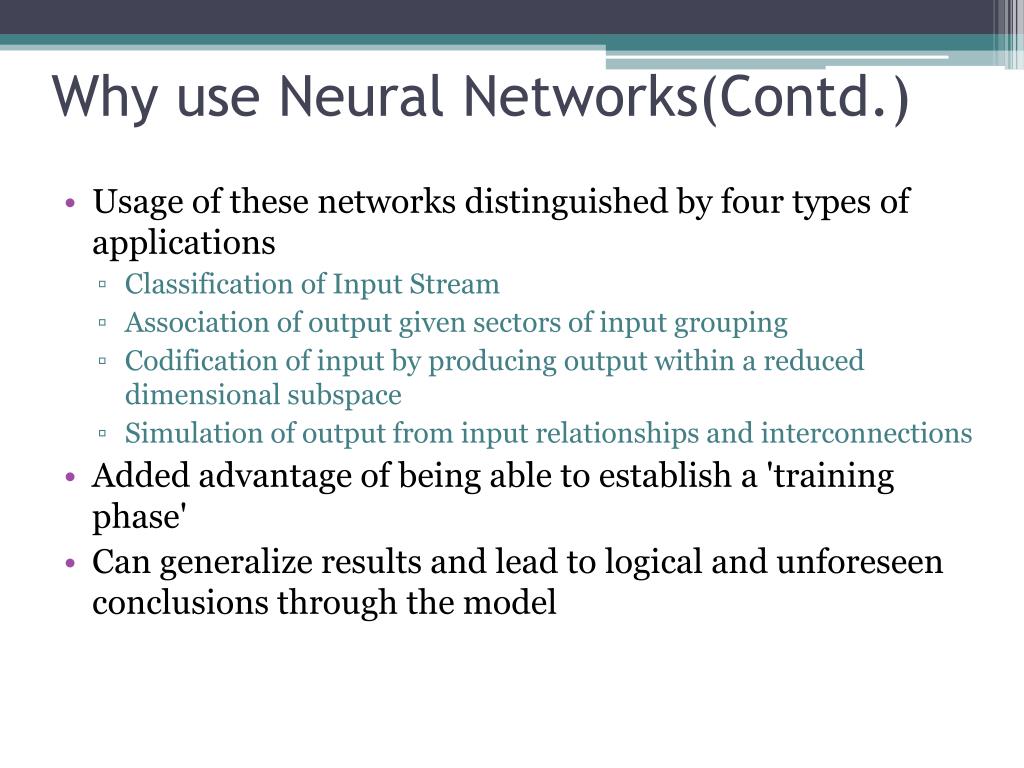 Why use Neural Networks(Contd.)

• Usage of these networks distinguished by four types of applications
▫ Classification of Input Stream
▫ Association of output given sectors of input grouping
▫ Codification of input by producing output within a reduced dimensional subspace
▫ Simulation of output from input relationships and interconnections
• Added advantage of being able to establish a 'training phase'
• Can generalize results and lead to logical and unforeseen conclusions through the model